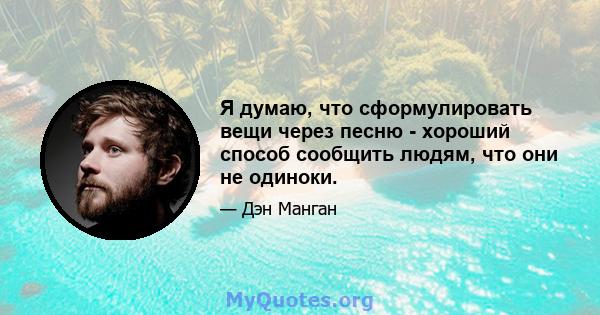 Я думаю, что сформулировать вещи через песню - хороший способ сообщить людям, что они не одиноки.

— Дэн Манган

MyQuotes.org